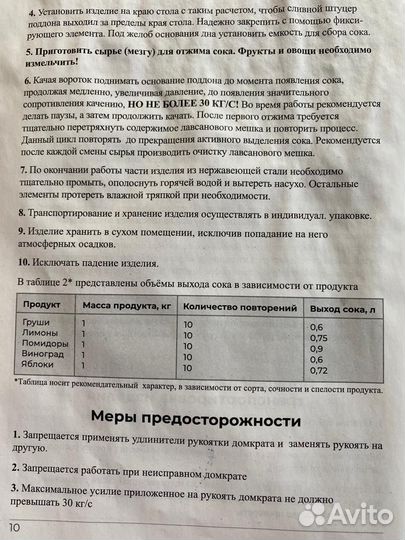 4. Установить изделие на краю стола с таким расчетом, чтобы сливной штуцер поддона выходил за пределы края стола. Надежно закрепить с помощью фиксирующего элемента. Под желоб основания дна установить емкость для сбора сока.

5. Приготовить сырье (мезгу) для отжима сока. Фрукты и овощи необходимо измельчить!

6. Качая вороток поднимать основание поддона до момента появления сока, продолжая медленно, увеличивая давление, до появления значительного сопротивления качению, НО НЕ БОЛЕЕ 30 КГ/С! Во время работы рекомендуется делать паузы, а затем продолжить качать. После первого отжима требуется тщательно перетряхнуть содержимое лавсанового мешка и повторить процесс. Данный цикл повторять до прекращения активного выделения сока. Рекомендуется после каждой смены сырья производить очистку лавсанового мешка.

7. По окончании работы части изделия из нержавеющей стали необходимо тщательно промыть, ополоснуть горячей водой и вытереть насухо. Остальные элементы протереть влажной тряпкой при необходимости.

8. Транспортирование и хранение изделия осуществлять в индивидуал. упаковке.

9. Изделие хранить в сухом помещении, исключив попадание на него атмосферных осадков.

10. Исключать падение изделия.

В таблице 2* представлены объёмы выхода сока в зависимости от продукта

| Продукт | Масса продукта, кг | Количество повторений | Выход сока, л |
|---|---|---|---|
| Груши | 1 | 10 | 0,6 |
| Лимоны | 1 | 10 | 0,75 |
| Помидоры | 1 | 10 | 0,9 |
| Виноград | 1 | 10 | 0,6 |
| Яблоки | 1 | 10 | 0,72 |

*Таблица носит рекомендательный характер, в зависимости от сорта, сочности и спелости продукта.

Меры предосторожности

1. Запрещается применять удлинители рукоятки домкрата и заменять рукоять на другую.

2. Запрещается работать при неисправном домкрате

3. Максимальное усилие приложенное на рукоять домкрата не должно превышать 30 кг/с

10

Avito